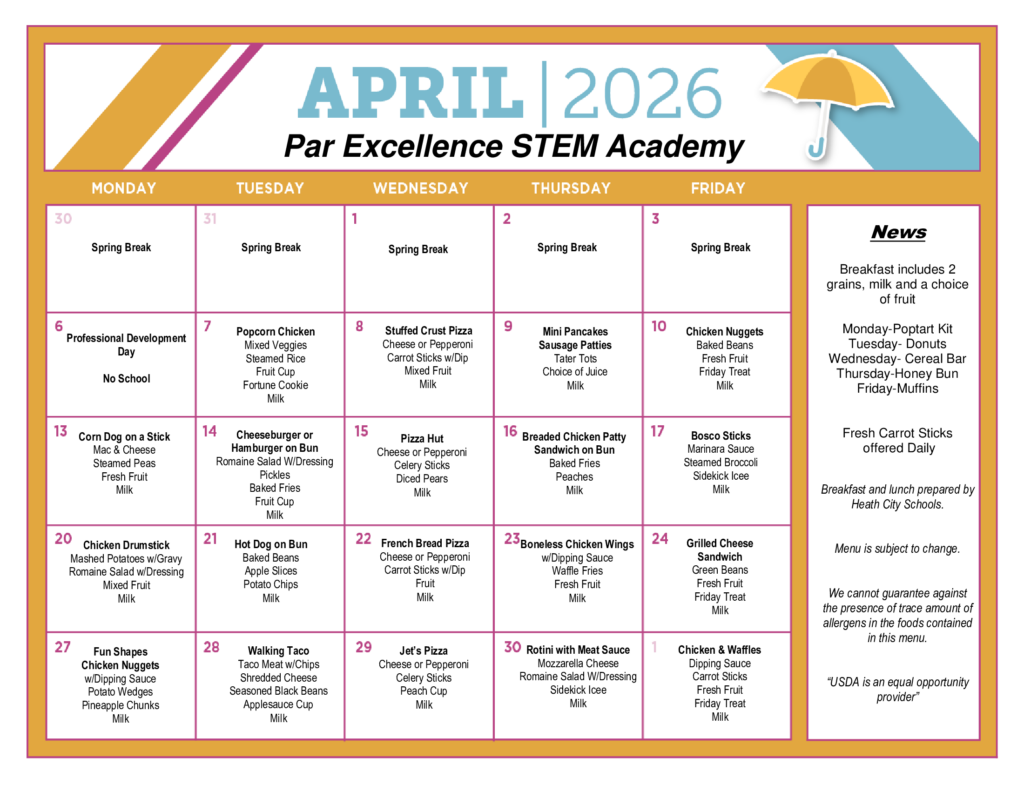 APRIL | 2026
Par Excellence STEM Academy

| MONDAY | TUESDAY | WEDNESDAY | THURSDAY | FRIDAY |
|---|---|---|---|---|
| 30 Spring Break | 31 Spring Break | 1 Spring Break | 2 Spring Break | 3 Spring Break |
| 6 Professional Development Day No School | 7 Popcorn Chicken Mixed Veggies Steamed Rice Fruit Cup Fortune Cookie Milk | 8 Stuffed Crust Pizza Cheese or Pepperoni Carrot Sticks w/Dip Mixed Fruit Milk | 9 Mini Pancakes Sausage Patties Tater Tots Choice of Juice Milk | 10 Chicken Nuggets Baked Beans Fresh Fruit Friday Treat Milk |
| 13 Corn Dog on a Stick Mac & Cheese Steamed Peas Fresh Fruit Milk | 14 Cheeseburger or Hamburger on Bun Romaine Salad W/Dressing Pickles Baked Fries Fruit Cup Milk | 15 Pizza Hut Cheese or Pepperoni Celery Sticks Diced Pears Milk | 16 Breaded Chicken Patty Sandwich on Bun Baked Fries Peaches Milk | 17 Bosco Sticks Marinara Sauce Steamed Broccoli Sidekick Icee Milk |
| 20 Chicken Drumstick Mashed Potatoes w/Gravy Romaine Salad w/Dressing Mixed Fruit Milk | 21 Hot Dog on Bun Baked Beans Apple Slices Potato Chips Milk | 22 French Bread Pizza Cheese or Pepperoni Carrot Sticks w/Dip Fruit Milk | 23 Boneless Chicken Wings w/Dipping Sauce Waffle Fries Fresh Fruit Milk | 24 Grilled Cheese Sandwich Green Beans Fresh Fruit Friday Treat Milk |
| 27 Fun Shapes Chicken Nuggets w/Dipping Sauce Potato Wedges Pineapple Chunks Milk | 28 Walking Taco Taco Meat w/Chips Shredded Cheese Seasoned Black Beans Applesauce Cup Milk | 29 Jet's Pizza Cheese or Pepperoni Celery Sticks Peach Cup Milk | 30 Rotini with Meat Sauce Mozzarella Cheese Romaine Salad W/Dressing Sidekick Icee Milk | 1 Chicken & Waffles Dipping Sauce Carrot Sticks Fresh Fruit Friday Treat Milk |

News

Breakfast includes 2 grains, milk and a choice of fruit

Monday-Poptart Kit
Tuesday- Donuts
Wednesday- Cereal Bar
Thursday-Honey Bun
Friday-Muffins

Fresh Carrot Sticks offered Daily

Breakfast and lunch prepared by Heath City Schools.

Menu is subject to change.

We cannot guarantee against the presence of trace amount of allergens in the foods contained in this menu.

"USDA is an equal opportunity provider"